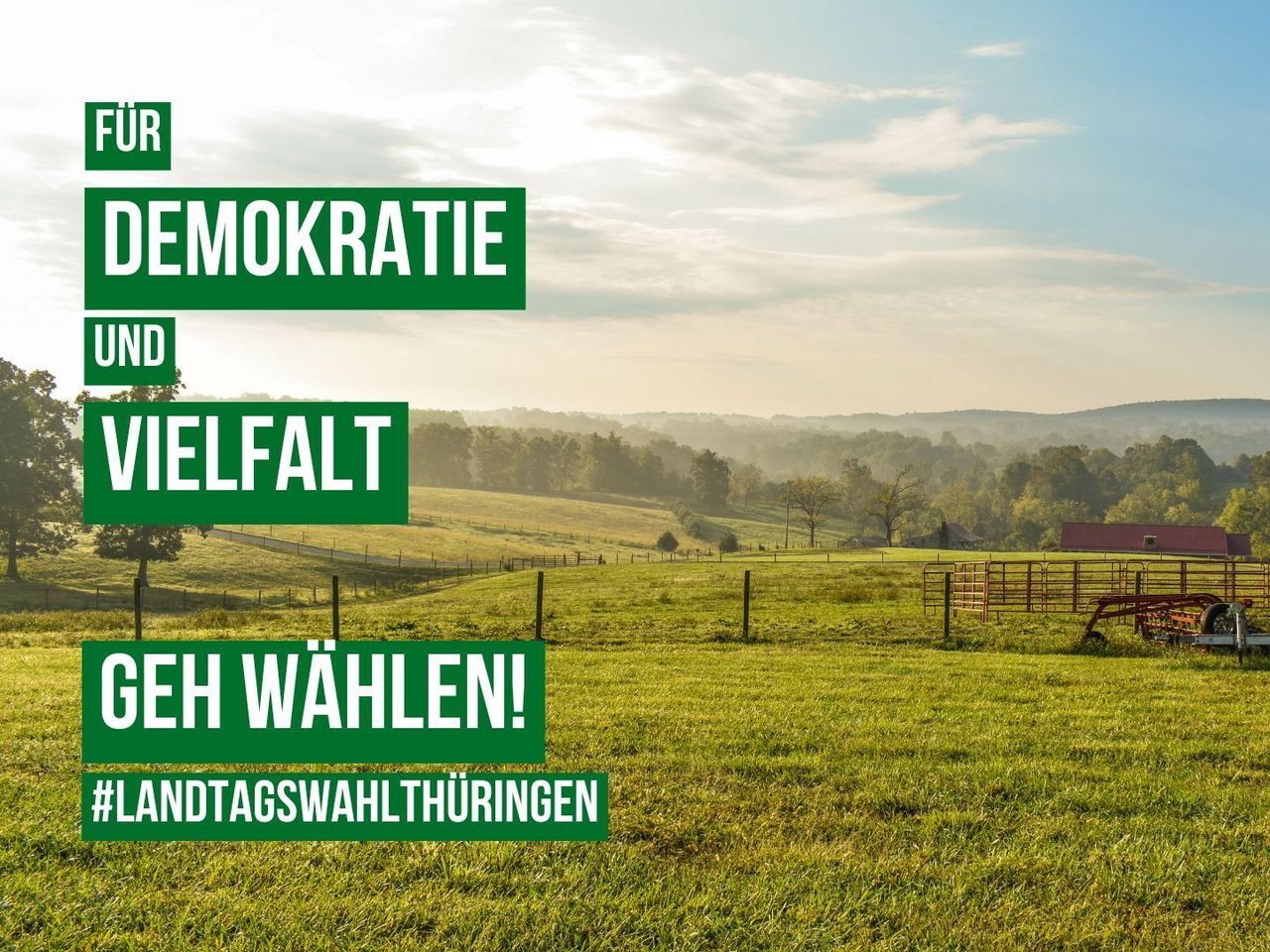 FÜR
DEMOKRATIE
UND
VIELFALT

GEH WÄHLEN!
#LANDTAGSWAHLTHÜRINGEN